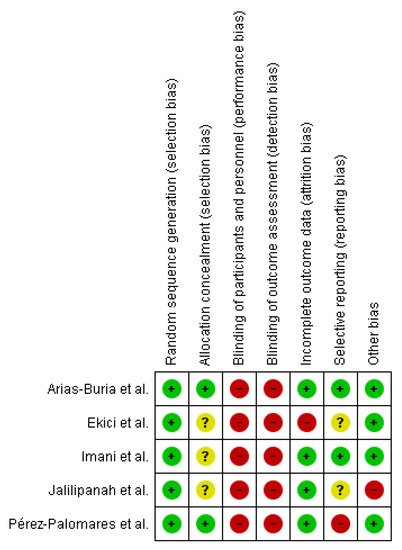 | | Random sequence generation (selection bias) | Allocation concealment (selection bias) | Blinding of participants and personnel (performance bias) | Blinding of outcome assessment (detection bias) | Incomplete outcome data (attrition bias) | Selective reporting (reporting bias) | Other bias |
|---|---|---|---|---|---|---|---|
| Arias-Buria et al. | + | + | − | − | + | + | + |
| Ekici et al. | + | ? | − | − | − | ? | + |
| Imani et al. | + | ? | − | − | + | + | + |
| Jalilipanah et al. | + | ? | − | − | + | ? | − |
| Pérez-Palomares et al. | + | + | − | − | + | − | + |